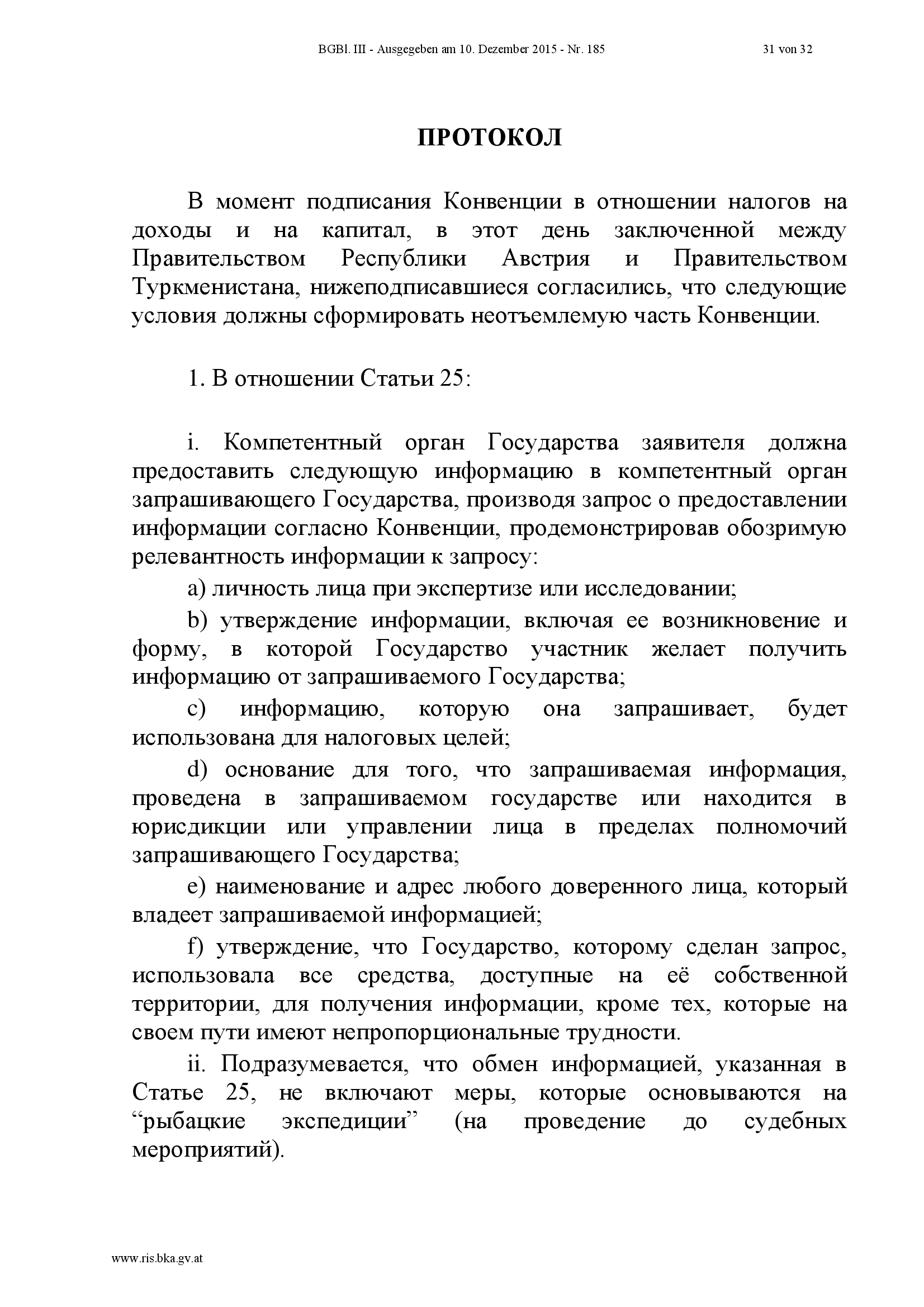 BGBl. III - Ausgegeben am 10. Dezember 2015 - Nr. 185 31 von 32

ПРОТОКОЛ

В момент подписания Конвенции в отношении налогов на доходы и на капитал, в этот день заключенной между Правительством Республики Австрия и Правительством Туркменистана, нижеподписавшиеся согласились, что следующие условия должны сформировать неотъемлемую часть Конвенции.

1. В отношении Статьи 25:

i. Компетентный орган Государства заявителя должна предоставить следующую информацию в компетентный орган запрашивающего Государства, производя запрос о предоставлении информации согласно Конвенции, продемонстрировав обозримую релевантность информации к запросу:

a) личность лица при экспертизе или исследовании;

b) утверждение информации, включая ее возникновение и форму, в которой Государство участник желает получить информацию от запрашиваемого Государства;

c) информацию, которую она запрашивает, будет использована для налоговых целей;

d) основание для того, что запрашиваемая информация, проведена в запрашиваемом государстве или находится в юрисдикции или управлении лица в пределах полномочий запрашивающего Государства;

e) наименование и адрес любого доверенного лица, который владеет запрашиваемой информацией;

f) утверждение, что Государство, которому сделан запрос, использовала все средства, доступные на её собственной территории, для получения информации, кроме тех, которые на своем пути имеют непропорциональные трудности.

ii. Подразумевается, что обмен информацией, указанная в Статье 25, не включают меры, которые основываются на “рыбацкие экспедиции” (на проведение до судебных мероприятий).

www.ris.bka.gv.at